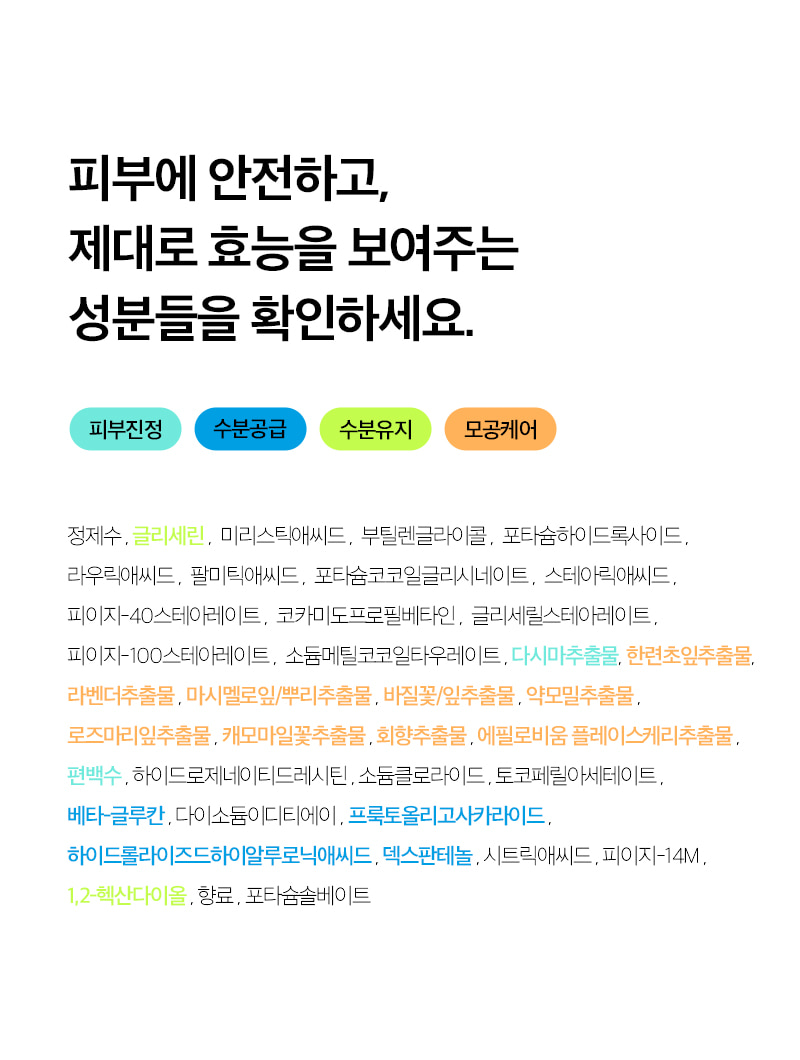 피부에 안전하고,
제대로 효능을 보여주는
성분들을 확인하세요.

피부진정 수분공급 수분유지 모공케어

정제수, 글리세린, 미리스틱애씨드, 부틸렌글라이콜, 포타슘하이드록사이드, 라우릭애씨드, 팔미틱애씨드, 포타슘코코일글리시네이트, 스테아릭애씨드, 피이지-40스테아레이트, 코카미도프로필베타인, 글리세릴스테아레이트, 피이지-100스테아레이트, 소듐메틸코코일타우레이트, 다시마추출물, 한련초잎추출물, 라벤더추출물, 마시멜로잎/뿌리추출물, 바질꽃/잎추출물, 약모밀추출물, 로즈마리잎추출물, 캐모마일꽃추출물, 회향추출물, 에필로비움 플레이스케리추출물, 편백수, 하이드로제네이티드레시틴, 소듐클로라이드, 토코페릴아세테이트, 베타-글루칸, 다이소듐이디티에이, 프룩토올리고사카라이드, 하이드롤라이즈드하이알루로닉애씨드, 덱스판테놀, 시트릭애씨드, 피이지-14M, 1,2-헥산다이올, 향료, 포타슘솔베이트